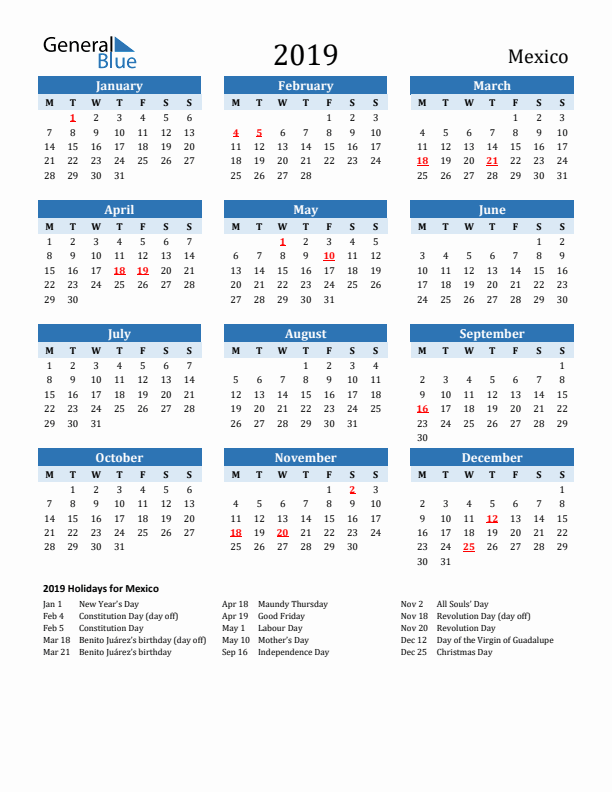 General Blue

2019

Mexico

January

| M | T | W | T | F | S | S |
|---|---|---|---|---|---|---|
| | 1 | 2 | 3 | 4 | 5 | 6 |
| 7 | 8 | 9 | 10 | 11 | 12 | 13 |
| 14 | 15 | 16 | 17 | 18 | 19 | 20 |
| 21 | 22 | 23 | 24 | 25 | 26 | 27 |
| 28 | 29 | 30 | 31 | | | |

February

| M | T | W | T | F | S | S |
|---|---|---|---|---|---|---|
| | | | | 1 | 2 | 3 |
| 4 | 5 | 6 | 7 | 8 | 9 | 10 |
| 11 | 12 | 13 | 14 | 15 | 16 | 17 |
| 18 | 19 | 20 | 21 | 22 | 23 | 24 |
| 25 | 26 | 27 | 28 | | | |

March

| M | T | W | T | F | S | S |
|---|---|---|---|---|---|---|
| | | | | 1 | 2 | 3 |
| 4 | 5 | 6 | 7 | 8 | 9 | 10 |
| 11 | 12 | 13 | 14 | 15 | 16 | 17 |
| 18 | 19 | 20 | 21 | 22 | 23 | 24 |
| 25 | 26 | 27 | 28 | 29 | 30 | 31 |

April

| M | T | W | T | F | S | S |
|---|---|---|---|---|---|---|
| 1 | 2 | 3 | 4 | 5 | 6 | 7 |
| 8 | 9 | 10 | 11 | 12 | 13 | 14 |
| 15 | 16 | 17 | 18 | 19 | 20 | 21 |
| 22 | 23 | 24 | 25 | 26 | 27 | 28 |
| 29 | 30 | | | | | |

May

| M | T | W | T | F | S | S |
|---|---|---|---|---|---|---|
| | | 1 | 2 | 3 | 4 | 5 |
| 6 | 7 | 8 | 9 | 10 | 11 | 12 |
| 13 | 14 | 15 | 16 | 17 | 18 | 19 |
| 20 | 21 | 22 | 23 | 24 | 25 | 26 |
| 27 | 28 | 29 | 30 | 31 | | |

June

| M | T | W | T | F | S | S |
|---|---|---|---|---|---|---|
| | | | | | 1 | 2 |
| 3 | 4 | 5 | 6 | 7 | 8 | 9 |
| 10 | 11 | 12 | 13 | 14 | 15 | 16 |
| 17 | 18 | 19 | 20 | 21 | 22 | 23 |
| 24 | 25 | 26 | 27 | 28 | 29 | 30 |

July

| M | T | W | T | F | S | S |
|---|---|---|---|---|---|---|
| 1 | 2 | 3 | 4 | 5 | 6 | 7 |
| 8 | 9 | 10 | 11 | 12 | 13 | 14 |
| 15 | 16 | 17 | 18 | 19 | 20 | 21 |
| 22 | 23 | 24 | 25 | 26 | 27 | 28 |
| 29 | 30 | 31 | | | | |

August

| M | T | W | T | F | S | S |
|---|---|---|---|---|---|---|
| | | | 1 | 2 | 3 | 4 |
| 5 | 6 | 7 | 8 | 9 | 10 | 11 |
| 12 | 13 | 14 | 15 | 16 | 17 | 18 |
| 19 | 20 | 21 | 22 | 23 | 24 | 25 |
| 26 | 27 | 28 | 29 | 30 | 31 | |

September

| M | T | W | T | F | S | S |
|---|---|---|---|---|---|---|
| | | | | | | 1 |
| 2 | 3 | 4 | 5 | 6 | 7 | 8 |
| 9 | 10 | 11 | 12 | 13 | 14 | 15 |
| 16 | 17 | 18 | 19 | 20 | 21 | 22 |
| 23 | 24 | 25 | 26 | 27 | 28 | 29 |
| 30 | | | | | | |

October

| M | T | W | T | F | S | S |
|---|---|---|---|---|---|---|
| | 1 | 2 | 3 | 4 | 5 | 6 |
| 7 | 8 | 9 | 10 | 11 | 12 | 13 |
| 14 | 15 | 16 | 17 | 18 | 19 | 20 |
| 21 | 22 | 23 | 24 | 25 | 26 | 27 |
| 28 | 29 | 30 | 31 | | | |

November

| M | T | W | T | F | S | S |
|---|---|---|---|---|---|---|
| | | | | 1 | 2 | 3 |
| 4 | 5 | 6 | 7 | 8 | 9 | 10 |
| 11 | 12 | 13 | 14 | 15 | 16 | 17 |
| 18 | 19 | 20 | 21 | 22 | 23 | 24 |
| 25 | 26 | 27 | 28 | 29 | 30 | |

December

| M | T | W | T | F | S | S |
|---|---|---|---|---|---|---|
| | | | | | | 1 |
| 2 | 3 | 4 | 5 | 6 | 7 | 8 |
| 9 | 10 | 11 | 12 | 13 | 14 | 15 |
| 16 | 17 | 18 | 19 | 20 | 21 | 22 |
| 23 | 24 | 25 | 26 | 27 | 28 | 29 |
| 30 | 31 | | | | | |

2019 Holidays for Mexico

Jan 1 New Year's Day
Feb 4 Constitution Day (day off)
Feb 5 Constitution Day
Mar 18 Benito Juárez's birthday (day off)
Mar 21 Benito Juárez's birthday

Apr 18 Maundy Thursday
Apr 19 Good Friday
May 1 Labour Day
May 10 Mother's Day
Sep 16 Independence Day

Nov 2 All Souls' Day
Nov 18 Revolution Day (day off)
Nov 20 Revolution Day
Dec 12 Day of the Virgin of Guadalupe
Dec 25 Christmas Day